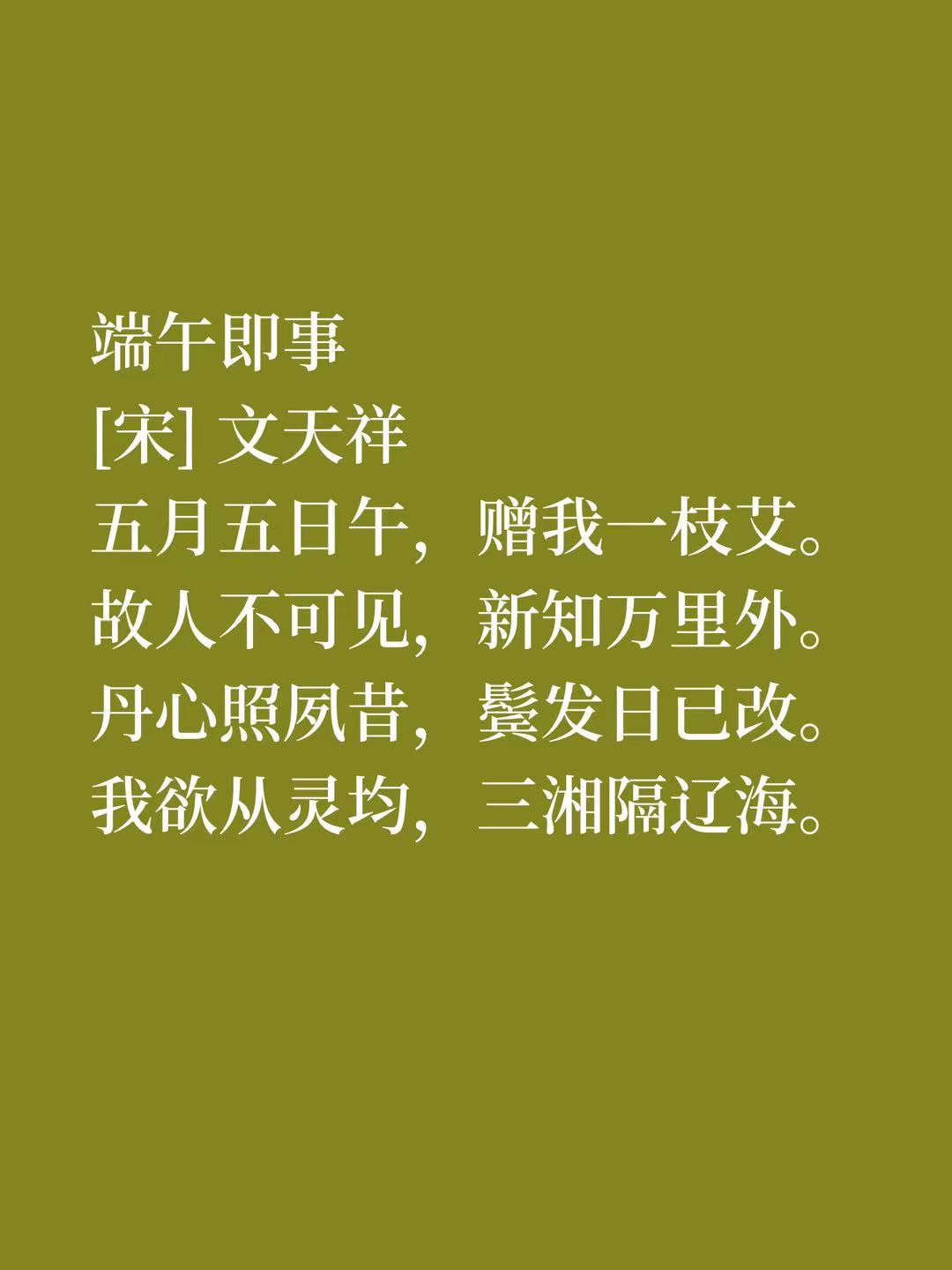 端午即事
[宋] 文天祥
五月五日午，赠我一枝艾。
故人不可见，新知万里外。
丹心照夙昔，鬓发日已改。
我欲从灵均，三湘隔辽海。